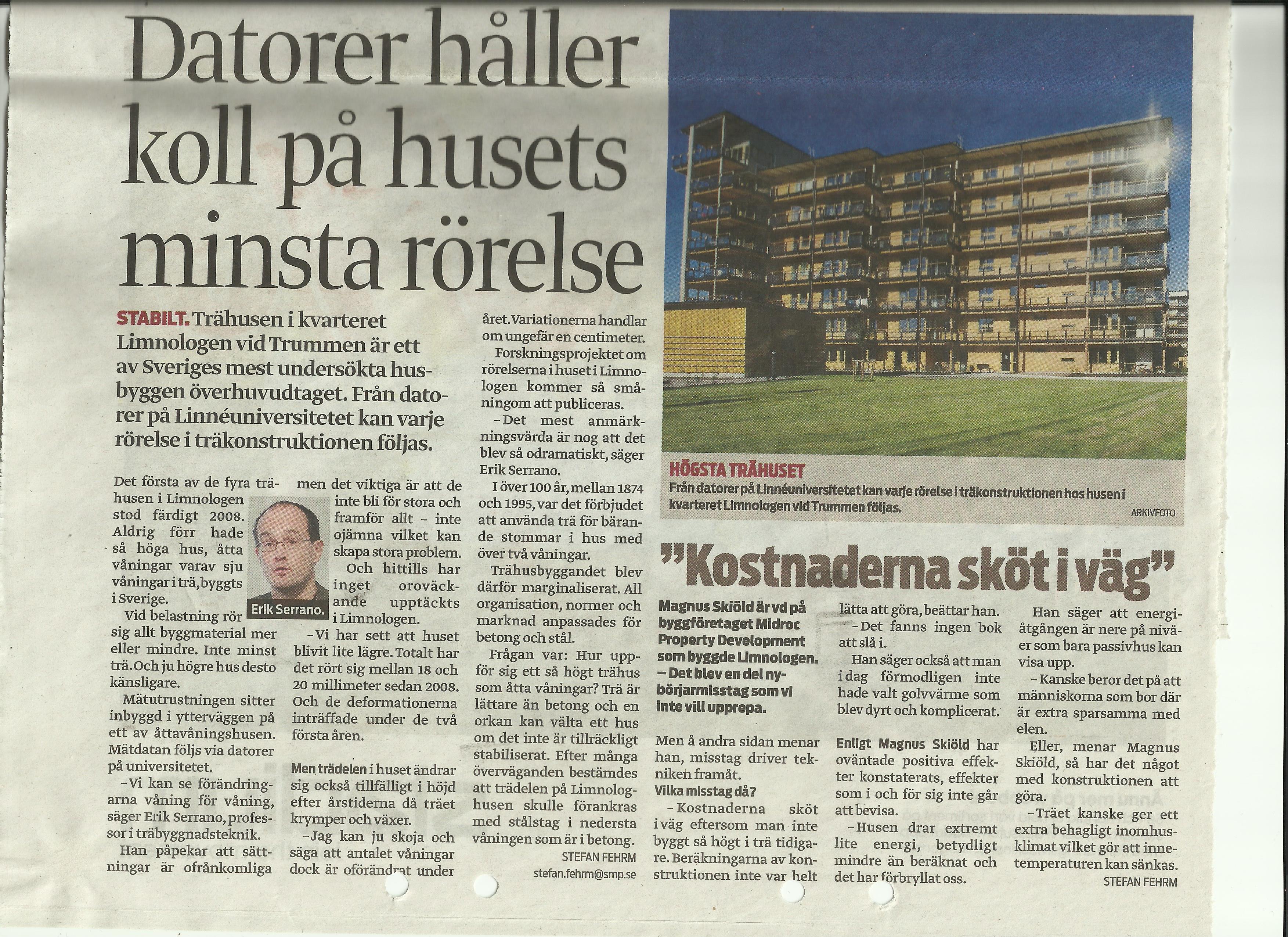 Datorer håller koll på husets minsta rörelse

STABILT. Trähusen i kvarteret Limnologen vid Trummen är ett av Sveriges mest undersökta husbyggen överhuvudtaget. Från datorer på Linnéuniversitetet kan varje rörelse i träkonstruktionen följas.

Det första av de fyra trähusen i Limnologen stod färdigt 2008. Aldrig förr hade så höga hus, åtta våningar varav sju våningar i trä, byggts i Sverige.

Erik Serrano.

Vid belastning rör sig allt byggmaterial mer eller mindre. Inte minst trä. Och ju högre hus desto känsligare.

Mätutrustningen sitter inbyggd i ytterväggen på ett av åttavåningshusen. Mätdatan följs via datorer på universitetet.

–Vi kan se förändringarna våning för våning, säger Erik Serrano, professor i träbyggnadsteknik.

Han påpekar att sättningar är ofrånkomliga men det viktiga är att de inte bli för stora och framför allt – inte ojämna vilket kan skapa stora problem.

Och hittills har inget oroväckande upptäckts i Limnologen.

–Vi har sett att huset blivit lite lägre. Totalt har det rört sig mellan 18 och 20 millimeter sedan 2008. Och de deformationerna inträffade under de två första åren.

Men trädelen i huset ändrar sig också tillfälligt i höjd efter årstiderna då träet krymper och växer.

–Jag kan ju skoja och säga att antalet våningar dock är oförändrat under året. Variationerna handlar om ungefär en centimeter.

Forskningsprojektet om rörelserna i huset i Limnologen kommer så småningom att publiceras.

–Det mest anmärkningsvärda är nog att det blev så odramatiskt, säger Erik Serrano.

I över 100 år, mellan 1874 och 1995, var det förbjudet att använda trä för bärande stommar i hus med över två våningar.

Trähusbyggandet blev därför marginaliserat. All organisation, normer och marknad anpassades för betong och stål.

Frågan var: Hur uppför sig ett så högt trähus som åtta våningar? Trä är lättare än betong och en orkan kan välta ett hus om det inte är tillräckligt stabiliserat. Efter många överväganden bestämdes att trädelen på Limnologhusen skulle förankras med stålstag i nedersta våningen som är i betong.

STEFAN FEHRM
stefan.fehrm@smp.se

HÖGSTA TRÄHUSET
Från datorer på Linnéuniversitetet kan varje rörelse i träkonstruktionen hos husen i kvarteret Limnologen vid Trummen följas.
ARKIVFOTO

”Kostnaderna sköt i väg”

Magnus Skiöld är vd på byggföretaget Midroc Property Development som byggde Limnologen.
– Det blev en del nybörjarmisstag som vi inte vill upprepa.

Men å andra sidan menar han, misstag driver tekniken framåt.

Vilka misstag då?

–Kostnaderna sköt i väg eftersom man inte byggt så högt i trä tidigare. Beräkningarna av konstruktionen inte var helt lätta att göra, beättar han.

–Det fanns ingen bok att slå i.

Han säger också att man i dag förmodligen inte hade valt golvvärme som blev dyrt och komplicerat.

Enligt Magnus Skiöld har oväntade positiva effekter konstaterats, effekter som i och för sig inte går att bevisa.

–Husen drar extremt lite energi, betydligt mindre än beräknat och det har förbryllat oss.

Han säger att energiåtgången är nere på nivåer som bara passivhus kan visa upp.

–Kanske beror det på att människorna som bor där är extra sparsamma med elen.

Eller, menar Magnus Skiöld, så har det något med konstruktionen att göra.

–Träet kanske ger ett extra behagligt inomhusklimat vilket gör att innetemperaturen kan sänkas.

STEFAN FEHRM